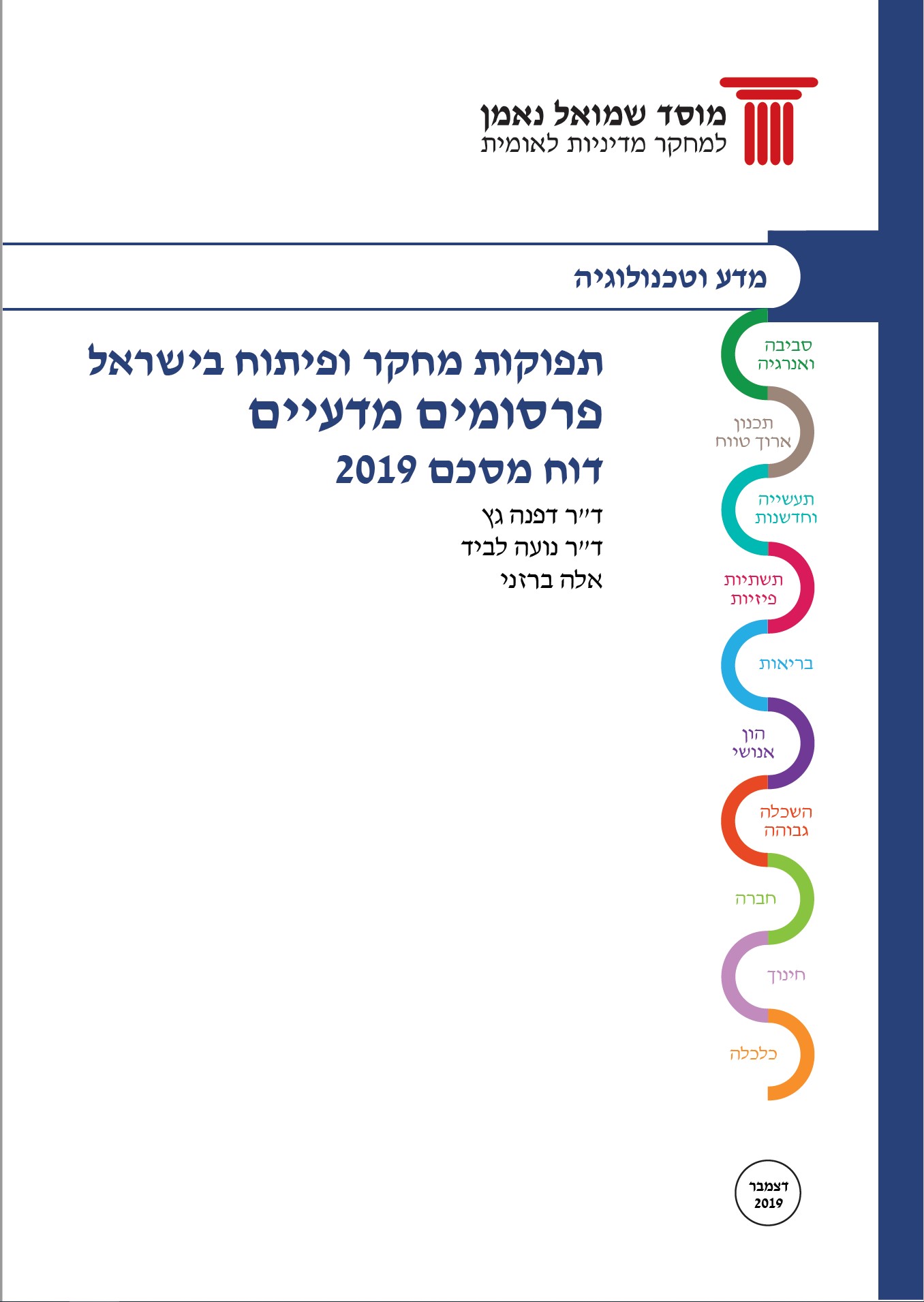 מוסד שמואל נאמן
למחקר מדיניות לאומית

מדע וטכנולוגיה

תפוקות מחקר ופיתוח בישראל
פרסומים מדעיים
דוח מסכם 2019

ד"ר דפנה גץ
ד"ר נועה לביד
אלה ברזני

סביבה
ואנרגיה

תכנון
ארוך טווח

תעשייה
וחדשנות

תשתיות
פיזיות

בריאות

הון
אנושי

השכלה
גבוהה

חברה

חינוך

כלכלה

דצמבר
2019